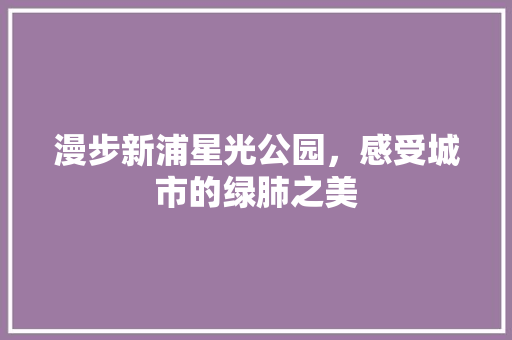 漫步新浦星光公园，感受城市的绿肺之美